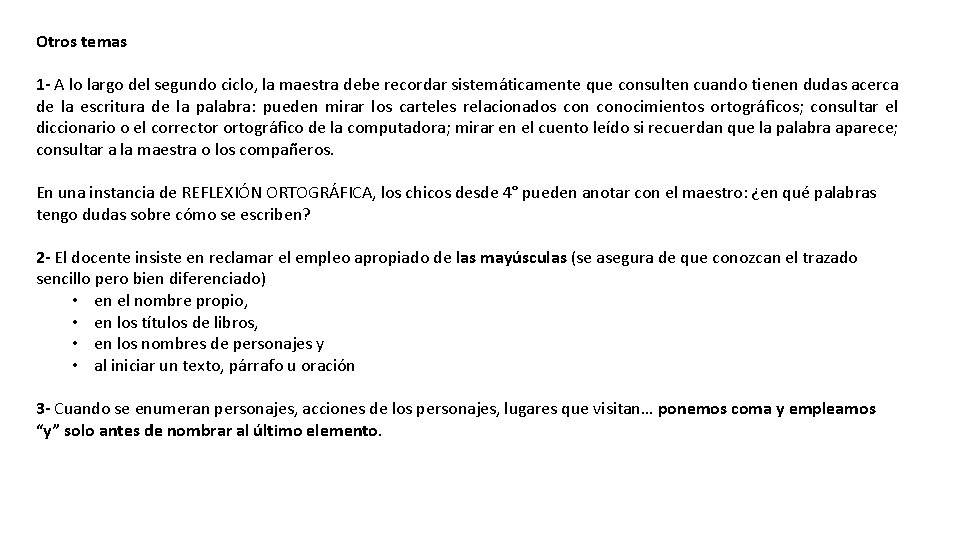 Otros temas

1- A lo largo del segundo ciclo, la maestra debe recordar sistemáticamente que consulten cuando tienen dudas acerca de la escritura de la palabra: pueden mirar los carteles relacionados con conocimientos ortográficos; consultar el diccionario o el corrector ortográfico de la computadora; mirar en el cuento leído si recuerdan que la palabra aparece; consultar a la maestra o los compañeros.

En una instancia de REFLEXIÓN ORTOGRÁFICA, los chicos desde 4° pueden anotar con el maestro: ¿en qué palabras tengo dudas sobre cómo se escriben?

2- El docente insiste en reclamar el empleo apropiado de las mayúsculas (se asegura de que conozcan el trazado sencillo pero bien diferenciado)
• en el nombre propio,
• en los títulos de libros,
• en los nombres de personajes y
• al iniciar un texto, párrafo u oración

3- Cuando se enumeran personajes, acciones de los personajes, lugares que visitan… ponemos coma y empleamos "y" solo antes de nombrar al último elemento.